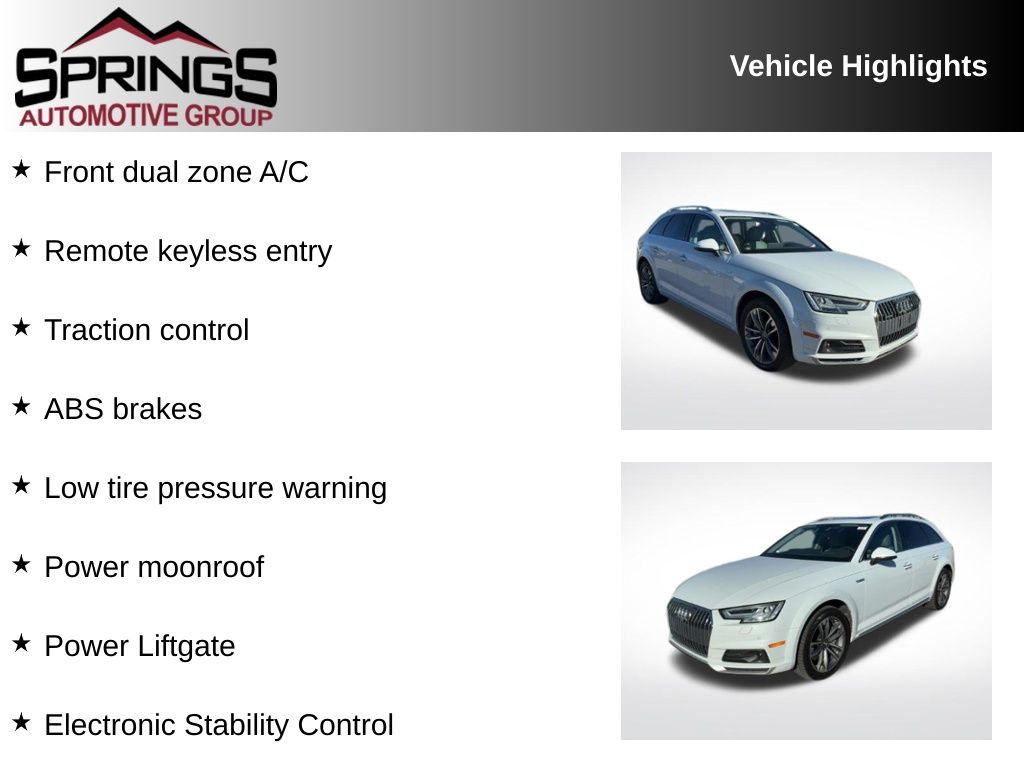 SPRINGS
AUTOMOTIVE GROUP

Vehicle Highlights

★ Front dual zone A/C

★ Remote keyless entry

★ Traction control

★ ABS brakes

★ Low tire pressure warning

★ Power moonroof

★ Power Liftgate

★ Electronic Stability Control